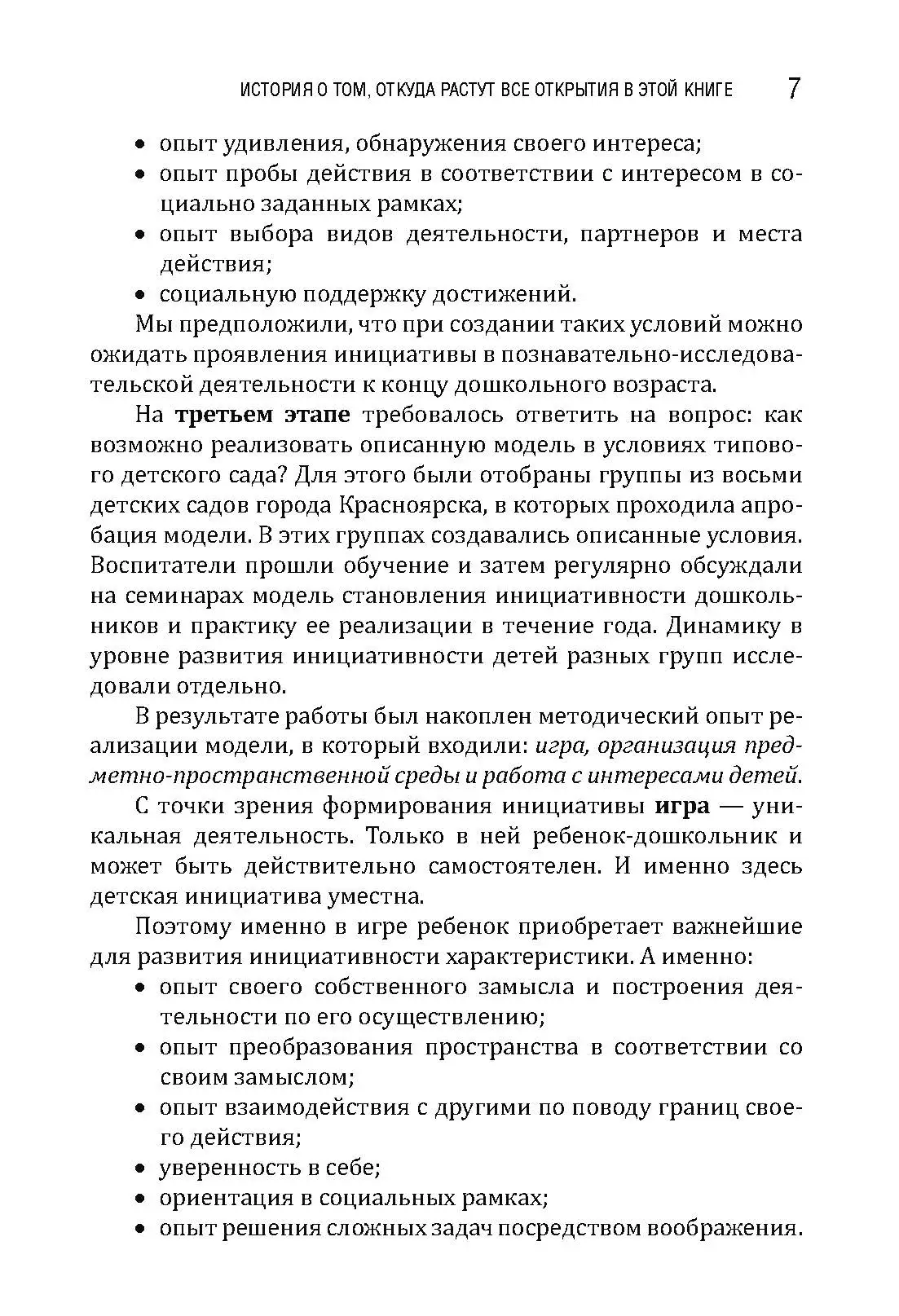 ИСТОРИЯ О ТОМ, ОТКУДА РАСТУТ ВСЕ ОТКРЫТИЯ В ЭТОЙ КНИГЕ 7

• опыт удивления, обнаружения своего интереса;
• опыт пробы действия в соответствии с интересом в социально заданных рамках;
• опыт выбора видов деятельности, партнеров и места действия;
• социальную поддержку достижений.

Мы предположили, что при создании таких условий можно ожидать проявления инициативы в познавательно-исследовательской деятельности к концу дошкольного возраста.

На третьем этапе требовалось ответить на вопрос: как возможно реализовать описанную модель в условиях типового детского сада? Для этого были отобраны группы из восьми детских садов города Красноярска, в которых проходила апробация модели. В этих группах создавались описанные условия. Воспитатели прошли обучение и затем регулярно обсуждали на семинарах модель становления инициативности дошкольников и практику ее реализации в течение года. Динамику в уровне развития инициативности детей разных групп исследовали отдельно.

В результате работы был накоплен методический опыт реализации модели, в который входили: игра, организация предметно-пространственной среды и работа с интересами детей.

С точки зрения формирования инициативы игра — уникальная деятельность. Только в ней ребенок-дошкольник и может быть действительно самостоятелен. И именно здесь детская инициатива уместна.

Поэтому именно в игре ребенок приобретает важнейшие для развития инициативности характеристики. А именно:
• опыт своего собственного замысла и построения деятельности по его осуществлению;
• опыт преобразования пространства в соответствии со своим замыслом;
• опыт взаимодействия с другими по поводу границ своего действия;
• уверенность в себе;
• ориентация в социальных рамках;
• опыт решения сложных задач посредством воображения.